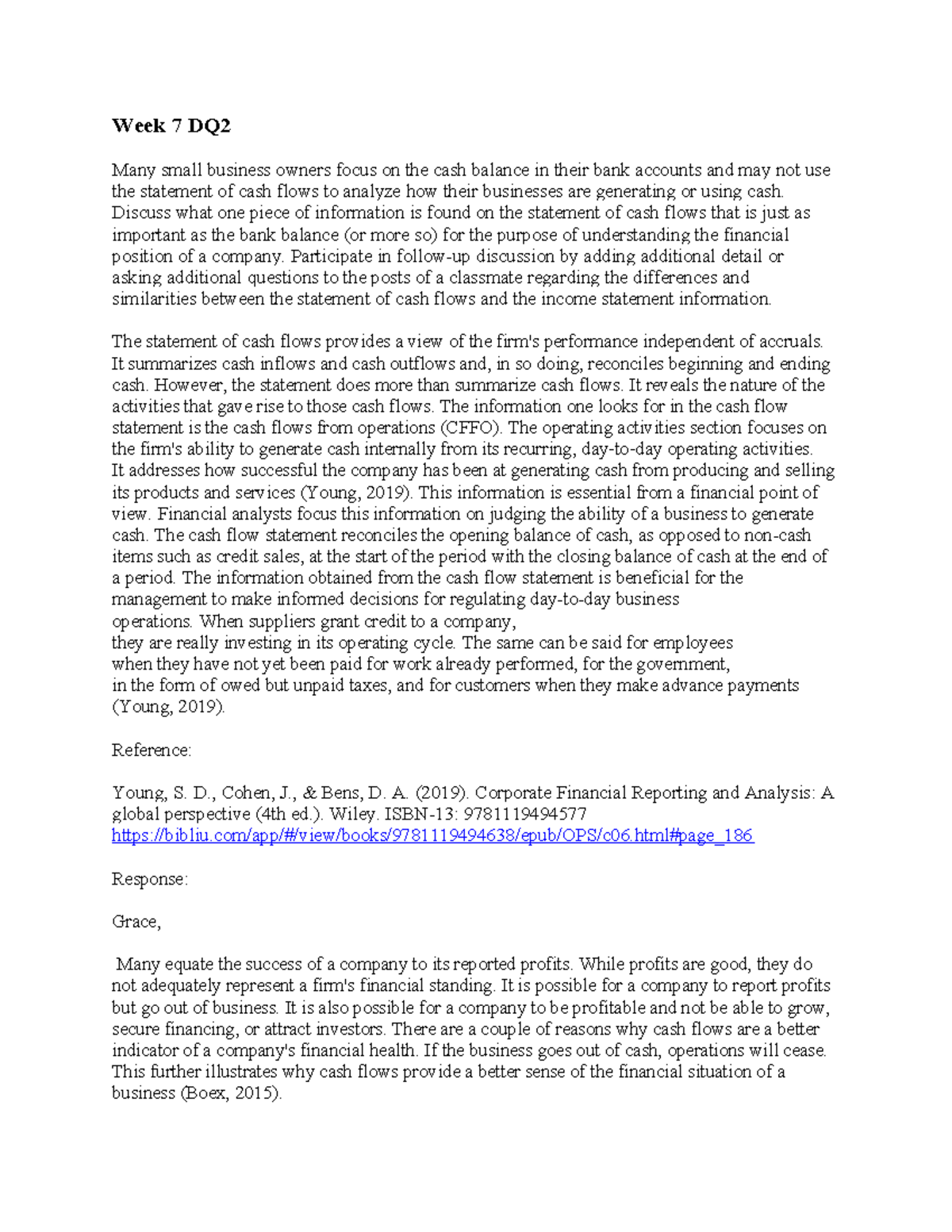 Week 7 DQ2

Many small business owners focus on the cash balance in their bank accounts and may not use the statement of cash flows to analyze how their businesses are generating or using cash. Discuss what one piece of information is found on the statement of cash flows that is just as important as the bank balance (or more so) for the purpose of understanding the financial position of a company. Participate in follow-up discussion by adding additional detail or asking additional questions to the posts of a classmate regarding the differences and similarities between the statement of cash flows and the income statement information.

The statement of cash flows provides a view of the firm's performance independent of accruals. It summarizes cash inflows and cash outflows and, in so doing, reconciles beginning and ending cash. However, the statement does more than summarize cash flows. It reveals the nature of the activities that gave rise to those cash flows. The information one looks for in the cash flow statement is the cash flows from operations (CFFO). The operating activities section focuses on the firm's ability to generate cash internally from its recurring, day-to-day operating activities. It addresses how successful the company has been at generating cash from producing and selling its products and services (Young, 2019). This information is essential from a financial point of view. Financial analysts focus this information on judging the ability of a business to generate cash. The cash flow statement reconciles the opening balance of cash, as opposed to non-cash items such as credit sales, at the start of the period with the closing balance of cash at the end of a period. The information obtained from the cash flow statement is beneficial for the management to make informed decisions for regulating day-to-day business operations. When suppliers grant credit to a company,
they are really investing in its operating cycle. The same can be said for employees
when they have not yet been paid for work already performed, for the government,
in the form of owed but unpaid taxes, and for customers when they make advance payments (Young, 2019).

Reference:

Young, S. D., Cohen, J., & Bens, D. A. (2019). Corporate Financial Reporting and Analysis: A global perspective (4th ed.). Wiley. ISBN-13: 9781119494577
https://bibliu.com/app/#/view/books/9781119494638/epub/OPS/c06.html#page_186

Response:

Grace,

Many equate the success of a company to its reported profits. While profits are good, they do not adequately represent a firm's financial standing. It is possible for a company to report profits but go out of business. It is also possible for a company to be profitable and not be able to grow, secure financing, or attract investors. There are a couple of reasons why cash flows are a better indicator of a company's financial health. If the business goes out of cash, operations will cease. This further illustrates why cash flows provide a better sense of the financial situation of a business (Boex, 2015).